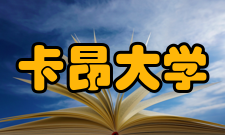 卡昂大学